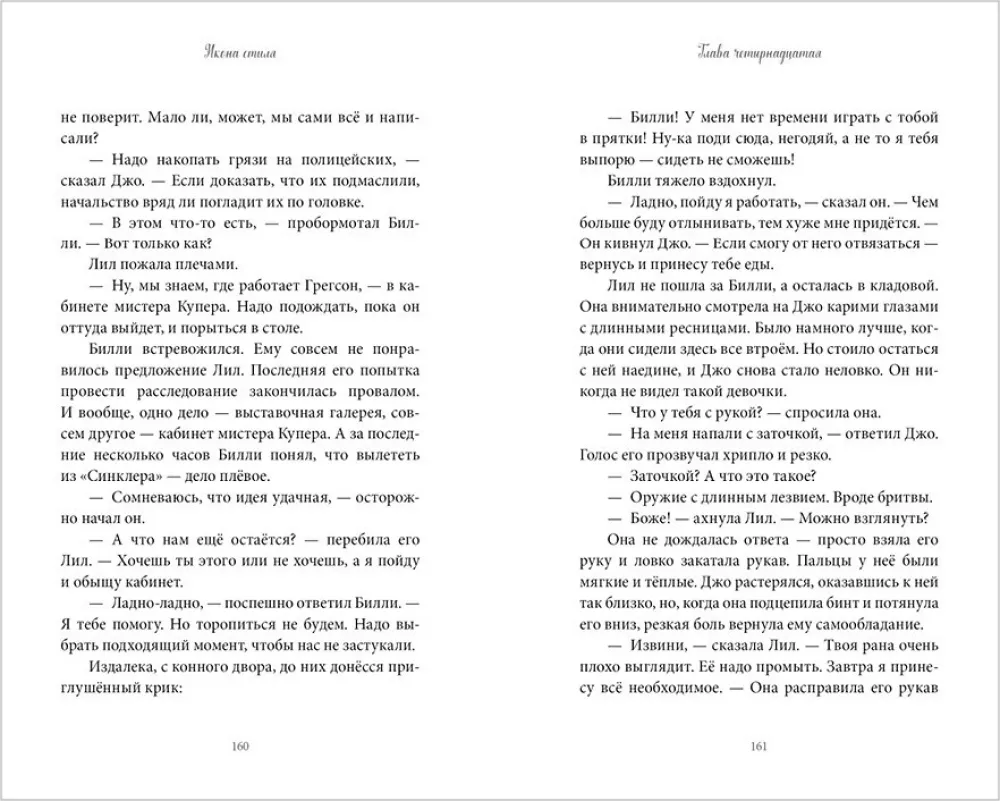 Икона стиля

не поверит. Мало ли, может, мы сами всё и написали?

— Надо накопать грязи на полицейских, — сказал Джо. — Если доказать, что их подмаслили, начальство вряд ли погладит их по головке.

— В этом что-то есть, — пробормотал Билли. — Вот только как?

Лил пожала плечами.

— Ну, мы знаем, где работает Грегсон, — в кабинете мистера Купера. Надо подождать, пока он оттуда выйдет, и порыться в столе.

Билли встревожился. Ему совсем не понравилось предложение Лил. Последняя его попытка провести расследование закончилась провалом. И вообще, одно дело — выставочная галерея, совсем другое — кабинет мистера Купера. А за последние несколько часов Билли понял, что вылететь из «Синклера» — дело плёвое.

— Сомневаюсь, что идея удачная, — осторожно начал он.

— А что нам ещё остаётся? — перебила его Лил. — Хочешь ты этого или не хочешь, а я пойду и обыщу кабинет.

— Ладно-ладно, — поспешно ответил Билли. — Я тебе помогу. Но торопиться не будем. Надо выбрать подходящий момент, чтобы нас не застукали.

Издалека, с конного двора, до них донёсся приглушённый крик:

160

Глава четырнадцатая

— Билли! У меня нет времени играть с тобой в прятки! Ну-ка поди сюда, негодяй, а не то я тебя выпорю — сидеть не сможешь!

Билли тяжело вздохнул.

— Ладно, пойду я работать, — сказал он. — Чем больше буду отлынивать, тем хуже мне придётся. — Он кивнул Джо. — Если смогу от него отвязаться — вернусь и принесу тебе еды.

Лил не пошла за Билли, а осталась в кладовой. Она внимательно смотрела на Джо карими глазами с длинными ресницами. Было намного лучше, когда они сидели здесь все втроём. Но стоило остаться с ней наедине, и Джо снова стало неловко. Он никогда не видел такой девочки.

— Что у тебя с рукой? — спросила она.

— На меня напали с заточкой, — ответил Джо. Голос его прозвучал хрипло и резко.

— Заточкой? А что это такое?

— Оружие с длинным лезвием. Вроде бритвы.

— Боже! — ахнула Лил. — Можно взглянуть?

Она не дождалась ответа — просто взяла его руку и ловко закатала рукав. Пальцы у неё были мягкие и тёплые. Джо растерялся, оказавшись к ней так близко, но, когда она подцепила бинт и потянула его вниз, резкая боль вернула ему самообладание.

— Извини, — сказала Лил. — Твоя рана очень плохо выглядит. Её надо промыть. Завтра я принесу всё необходимое. — Она расправила его рукав

161